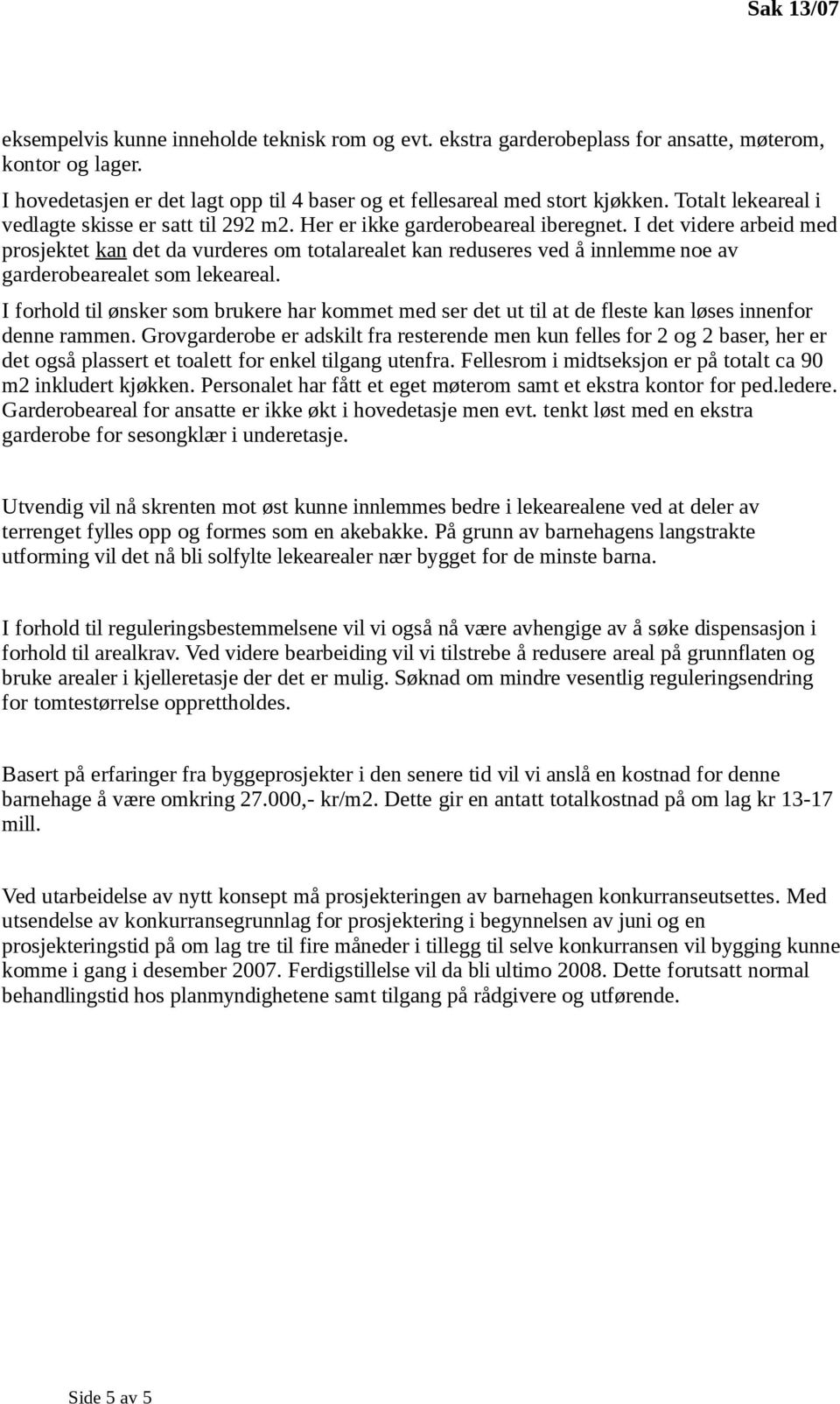 Sak 13/07

eksempelvis kunne inneholde teknisk rom og evt. ekstra garderobeplass for ansatte, møterom, kontor og lager.

I hovedetasjen er det lagt opp til 4 baser og et fellesareal med stort kjøkken. Totalt lekeareal i vedlagte skisse er satt til 292 m2. Her er ikke garderobeareal iberegnet. I det videre arbeid med prosjektet kan det da vurderes om totalarealet kan reduseres ved å innlemme noe av garderobearealet som lekeareal.

I forhold til ønsker som brukere har kommet med ser det ut til at de fleste kan løses innenfor denne rammen. Grovgarderobe er adskilt fra resterende men kun felles for 2 og 2 baser, her er det også plassert et toalett for enkel tilgang utenfra. Fellesrom i midtseksjon er på totalt ca 90 m2 inkludert kjøkken. Personalet har fått et eget møterom samt et ekstra kontor for ped.ledere. Garderobeareal for ansatte er ikke økt i hovedetasje men evt. tenkt løst med en ekstra garderobe for sesongklær i underetasje.

Utvendig vil nå skrenten mot øst kunne innlemmes bedre i lekearealene ved at deler av terrenget fylles opp og formes som en akebakke. På grunn av barnehagens langstrakte utforming vil det nå bli solfylte lekearealer nær bygget for de minste barna.

I forhold til reguleringsbestemmelsene vil vi også nå være avhengige av å søke dispensasjon i forhold til arealkrav. Ved videre bearbeiding vil vi tilstrebe å redusere areal på grunnflaten og bruke arealer i kjelleretasje der det er mulig. Søknad om mindre vesentlig reguleringsendring for tomtestørrelse opprettholdes.

Basert på erfaringer fra byggeprosjekter i den senere tid vil vi anslå en kostnad for denne barnehage å være omkring 27.000,- kr/m2. Dette gir en antatt totalkostnad på om lag kr 13-17 mill.

Ved utarbeidelse av nytt konsept må prosjekteringen av barnehagen konkurranseutsettes. Med utsendelse av konkurransegrunnlag for prosjektering i begynnelsen av juni og en prosjekteringstid på om lag tre til fire måneder i tillegg til selve konkurransen vil bygging kunne komme i gang i desember 2007. Ferdigstillelse vil da bli ultimo 2008. Dette forutsatt normal behandlingstid hos planmyndighetene samt tilgang på rådgivere og utførende.

Side 5 av 5